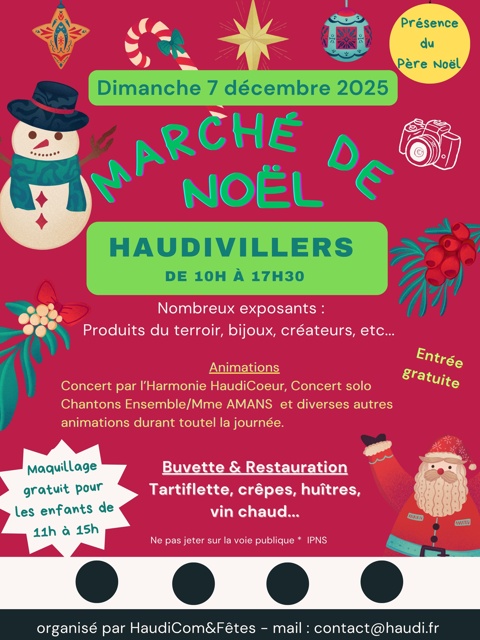 Présence du Père Noël

Dimanche 7 décembre 2025

MARCHÉ DE NOËL

HAUDIVILLERS
DE 10H À 17H30

Nombreux exposants :
Produits du terroir, bijoux, créateurs, etc...

Entrée gratuite

Animations
Concert par l'Harmonie HaudiCoeur, Concert solo Chantons Ensemble/Mme AMANS et diverses autres animations durant toutel la journée.

Maquillage gratuit pour les enfants de 11h à 15h

Buvette & Restauration
Tartiflette, crêpes, huîtres, vin chaud...

Ne pas jeter sur la voie publique * IPNS

organisé par HaudiCom&Fêtes - mail : contact@haudi.fr